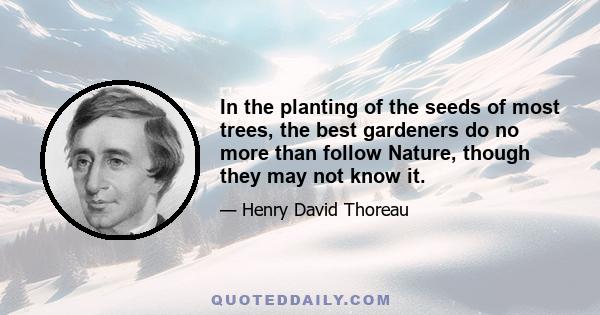 In the planting of the seeds of most trees, the best gardeners do no more than follow Nature, though they may not know it.

— Henry David Thoreau

QUOTEDDAILY.COM